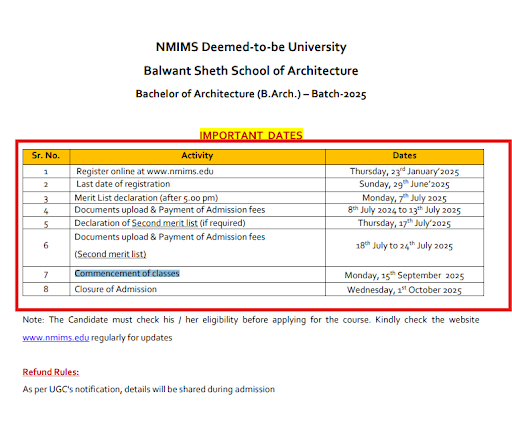 NMIMS Deemed-to-be University

Balwant Sheth School of Architecture

Bachelor of Architecture (B.Arch.) – Batch-2025

IMPORTANT DATES

| Sr. No. | Activity | Dates |
|---|---|---|
| 1 | Register online at www.nmims.edu | Thursday, 23$^{rd}$ January'2025 |
| 2 | Last date of registration | Sunday, 29$^{th}$ June'2025 |
| 3 | Merit List declaration (after 5.00 pm) | Monday, 7$^{th}$ July 2025 |
| 4 | Documents upload & Payment of Admission fees | 8$^{th}$ July 2024 to 13$^{th}$ July 2025 |
| 5 | Declaration of Second merit list (if required) | Thursday, 17$^{th}$ July'2025 |
| 6 | Documents upload & Payment of Admission fees (Second merit list) | 18$^{th}$ July to 24$^{th}$ July 2025 |
| 7 | Commencement of classes | Monday, 15$^{th}$ September 2025 |
| 8 | Closure of Admission | Wednesday, 1$^{st}$ October 2025 |

Note: The Candidate must check his / her eligibility before applying for the course. Kindly check the website www.nmims.edu regularly for updates

Refund Rules:

As per UGC's notification, details will be shared during admission